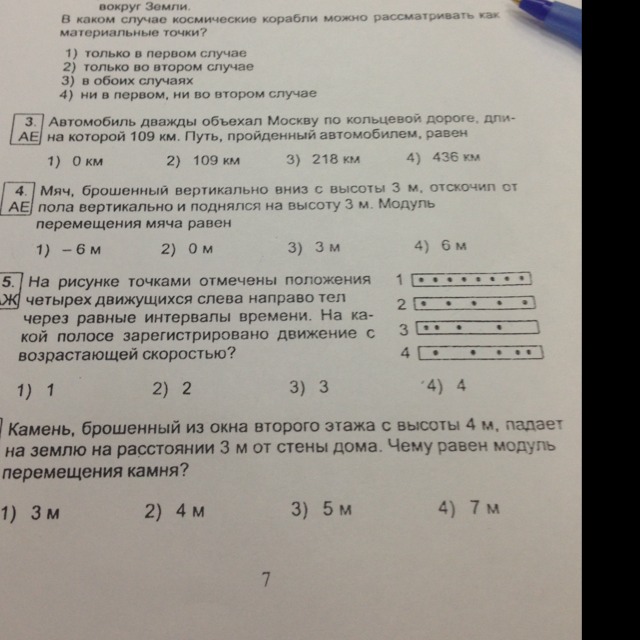 вокруг Земли.
В каком случае космические корабли можно рассматривать как материальные точки?

1) только в первом случае
2) только во втором случае
3) в обоих случаях
4) ни в первом, ни во втором случае

3. АЕ Автомобиль дважды объехал Москву по кольцевой дороге, длина которой 109 км. Путь, пройденный автомобилем, равен

1) 0 км 2) 109 км 3) 218 км 4) 436 км

4. АЕ Мяч, брошенный вертикально вниз с высоты 3 м, отскочил от пола вертикально и поднялся на высоту 3 м. Модуль перемещения мяча равен

1) – 6 м 2) 0 м 3) 3 м 4) 6 м

5. Ж На рисунке точками отмечены положения четырех движущихся слева направо тел через равные интервалы времени. На какой полосе зарегистрировано движение с возрастающей скоростью?

1
2
3
4

1) 1 2) 2 3) 3 4) 4

Камень, брошенный из окна второго этажа с высоты 4 м, падает на землю на расстоянии 3 м от стены дома. Чему равен модуль перемещения камня?

1) 3 м 2) 4 м 3) 5 м 4) 7 м

7